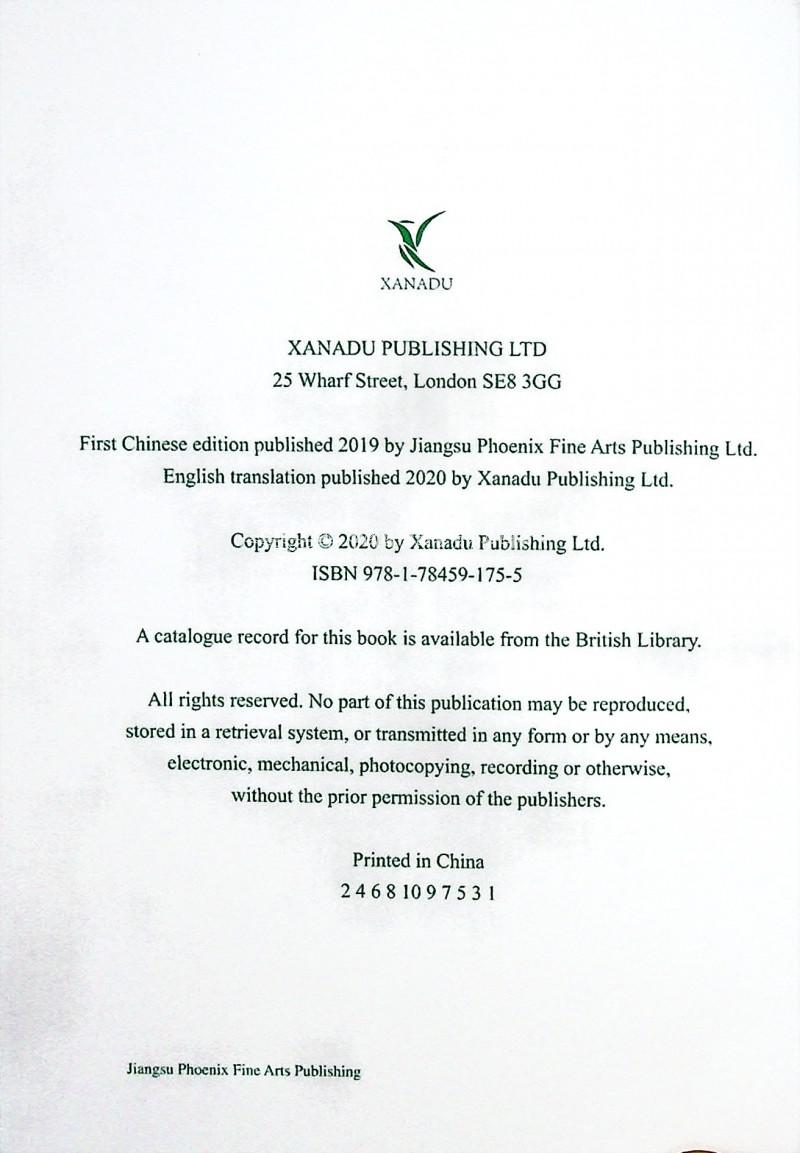 XANADU

XANADU PUBLISHING LTD
25 Wharf Street, London SE8 3GG

First Chinese edition published 2019 by Jiangsu Phoenix Fine Arts Publishing Ltd.
English translation published 2020 by Xanadu Publishing Ltd.

Copyright © 2020 by Xanadu Publishing Ltd.
ISBN 978-1-78459-175-5

A catalogue record for this book is available from the British Library.

All rights reserved. No part of this publication may be reproduced, stored in a retrieval system, or transmitted in any form or by any means, electronic, mechanical, photocopying, recording or otherwise, without the prior permission of the publishers.

Printed in China
2 4 6 8 10 9 7 5 3 1

Jiangsu Phoenix Fine Arts Publishing